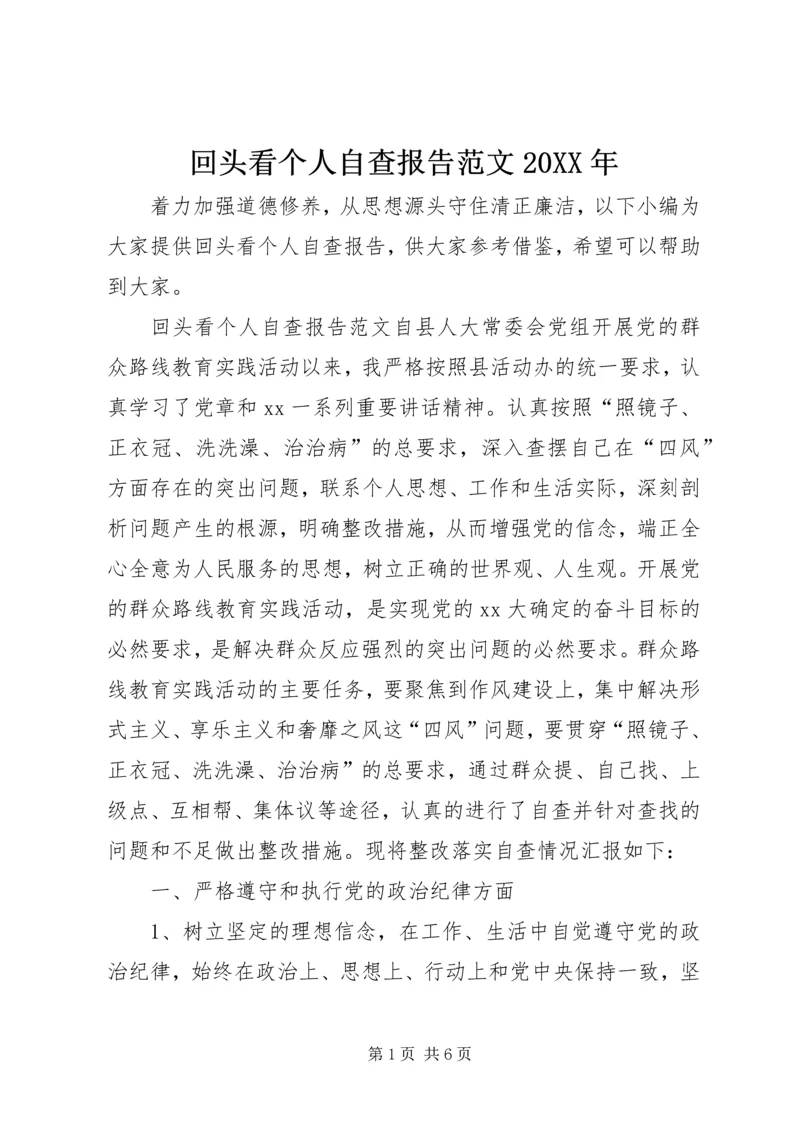 回头看个人自查报告范文 20XX 年

着力加强道德修养，从思想源头守住清正廉洁，以下小编为大家提供回头看个人自查报告，供大家参考借鉴，希望可以帮助到大家。

回头看个人自查报告范文自县人大常委会党组开展党的群众路线教育实践活动以来，我严格按照县活动办的统一要求，认真学习了党章和 xx 一系列重要讲话精神。认真按照“照镜子、正衣冠、洗洗澡、治治病”的总要求，深入查摆自己在“四风”方面存在的突出问题，联系个人思想、工作和生活实际，深刻剖析问题产生的根源，明确整改措施，从而增强党的信念，端正全心全意为人民服务的思想，树立正确的世界观、人生观。开展党的群众路线教育实践活动，是实现党的 xx 大确定的奋斗目标的必然要求，是解决群众反应强烈的突出问题的必然要求。群众路线教育实践活动的主要任务，要聚焦到作风建设上，集中解决形式主义、享乐主义和奢靡之风这“四风”问题，要贯穿“照镜子、正衣冠、洗洗澡、治治病”的总要求，通过群众提、自己找、上级点、互相帮、集体议等途径，认真的进行了自查并针对查找的问题和不足做出整改措施。现将整改落实自查情况汇报如下：

一、严格遵守和执行党的政治纪律方面

1、树立坚定的理想信念，在工作、生活中自觉遵守党的政治纪律，始终在政治上、思想上、行动上和党中央保持一致，坚

第 1 页 共 6 页